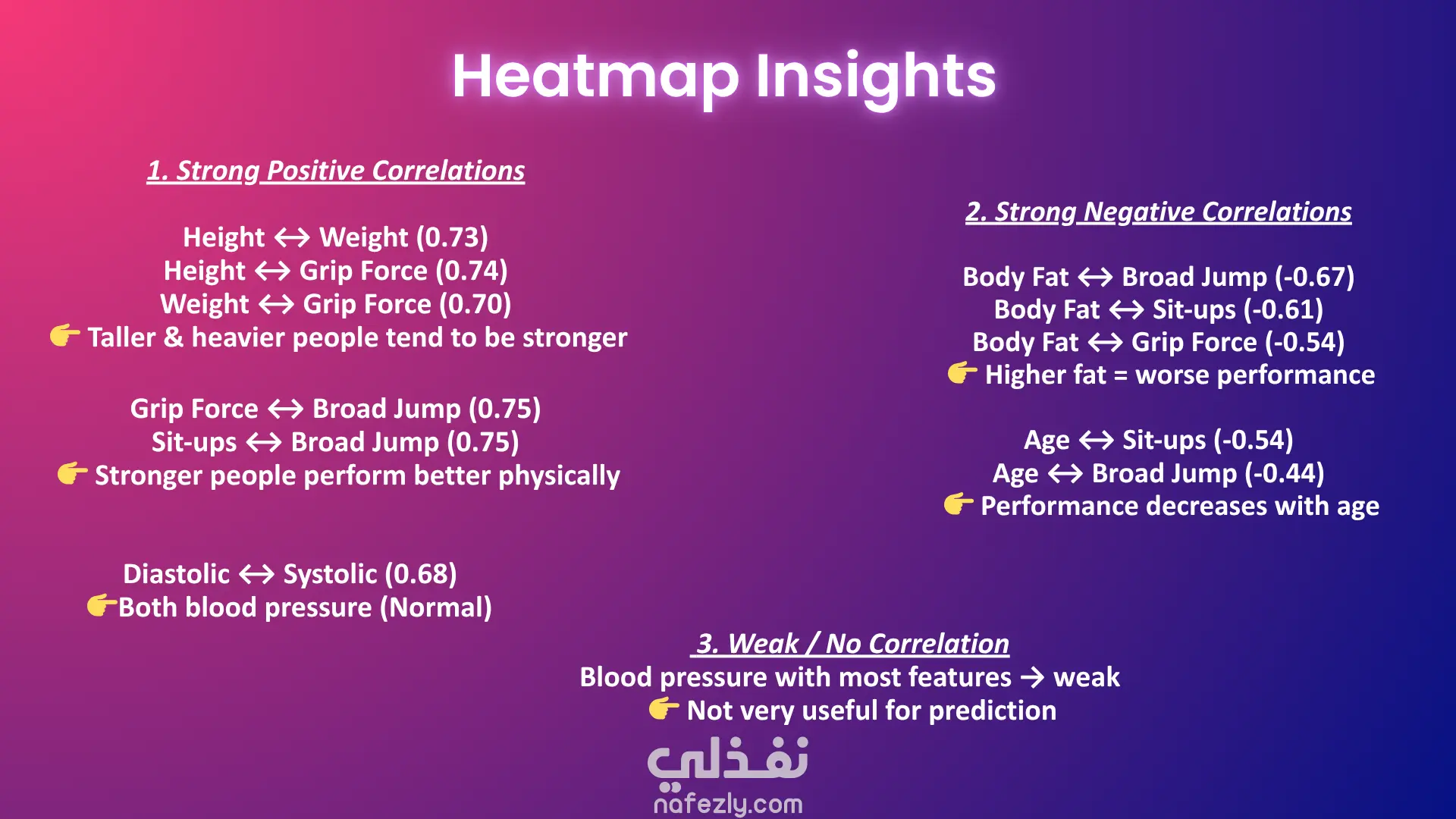 Heatmap Insights

1. Strong Positive Correlations

Height ↔ Weight (0.73)
Height ↔ Grip Force (0.74)
Weight ↔ Grip Force (0.70)
👉 Taller & heavier people tend to be stronger

Grip Force ↔ Broad Jump (0.75)
Sit-ups ↔ Broad Jump (0.75)
👉 Stronger people perform better physically

Diastolic ↔ Systolic (0.68)
👉Both blood pressure (Normal)

2. Strong Negative Correlations

Body Fat ↔ Broad Jump (-0.67)
Body Fat ↔ Sit-ups (-0.61)
Body Fat ↔ Grip Force (-0.54)
👉 Higher fat = worse performance

Age ↔ Sit-ups (-0.54)
Age ↔ Broad Jump (-0.44)
👉 Performance decreases with age

3. Weak / No Correlation
Blood pressure with most features → weak
👉 Not very useful for prediction

نفذلي
nafezly.com